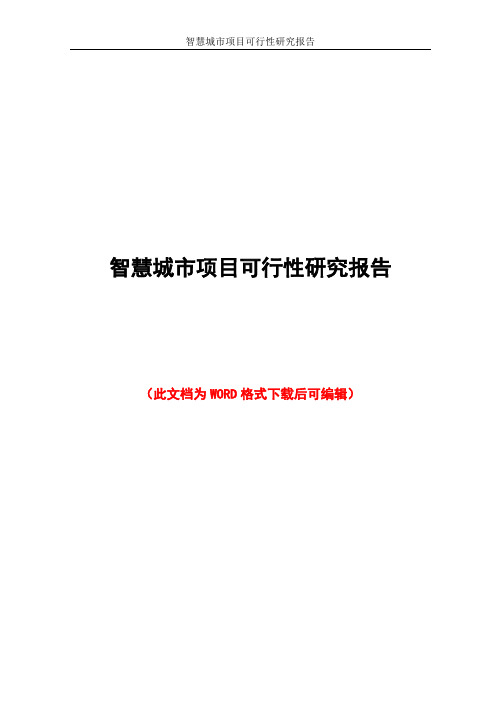 智慧城市项目可行性研究报告

智慧城市项目可行性研究报告

（此文档为 WORD 格式下载后可编辑）